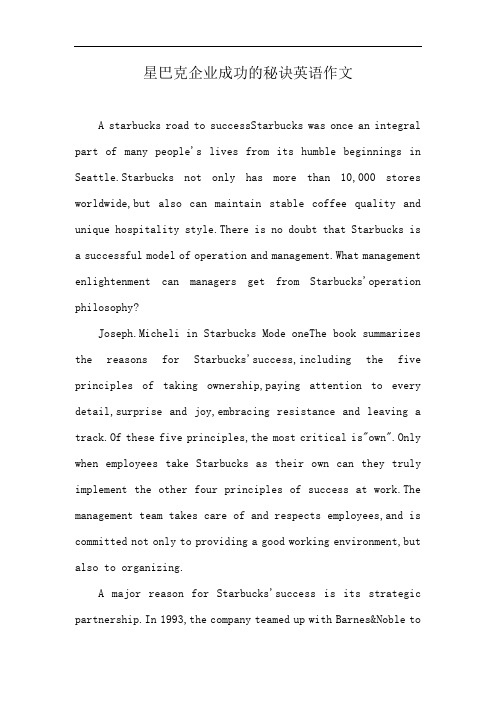 星巴克企业成功的秘诀英语作文

A starbucks road to successStarbucks was once an integral part of many people's lives from its humble beginnings in Seattle.Starbucks not only has more than 10,000 stores worldwide,but also can maintain stable coffee quality and unique hospitality style.There is no doubt that Starbucks is a successful model of operation and management.What management enlightenment can managers get from Starbucks'operation philosophy?

Joseph.Micheli in Starbucks Mode oneThe book summarizes the reasons for Starbucks'success,including the five principles of taking ownership,paying attention to every detail,surprise and joy,embracing resistance and leaving a track.Of these five principles,the most critical is"own".Only when employees take Starbucks as their own can they truly implement the other four principles of success at work.The management team takes care of and respects employees,and is committed not only to providing a good working environment,but also to organizing.

A major reason for Starbucks'success is its strategic partnership.In 1993,the company teamed up with Barnes&Noble to